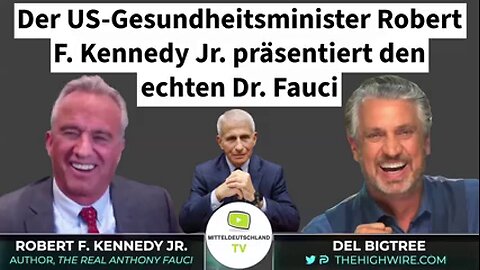 Der US-Gesundheitsminister Robert F. Kennedy Jr. präsentiert den echten Dr. Fauci

ROBERT F. KENNEDY JR.
AUTHOR, THE REAL ANTHONY FAUCI

MITTELDEUTSCHLAND
TV

DEL BIGTREE
THEHIGHWIRE.COM